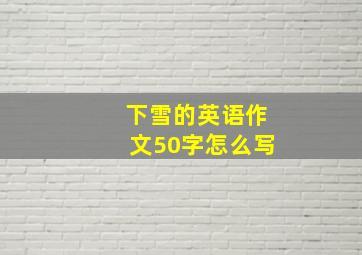 下雪的英语作文50字怎么写